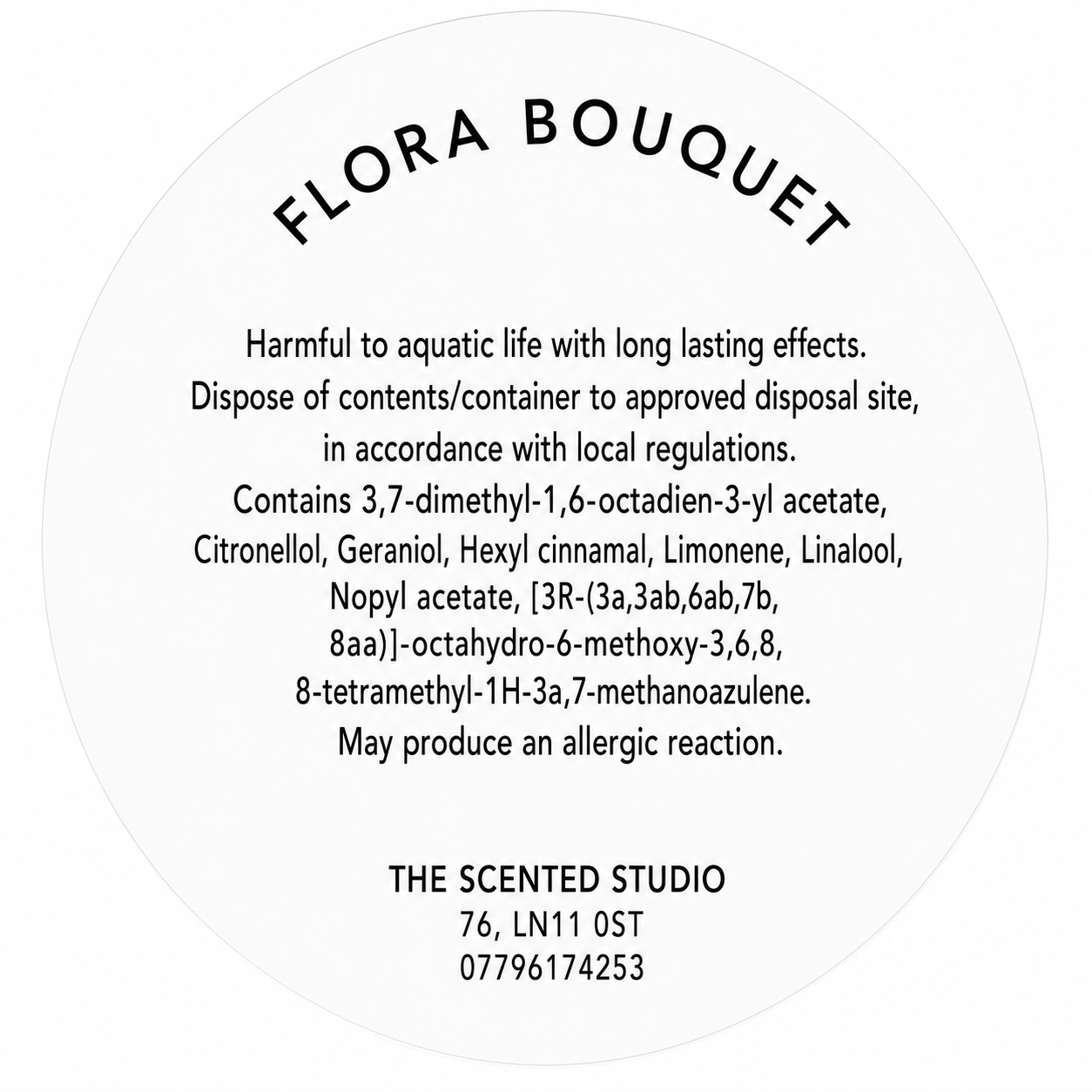 FLORA BOUQUET

Harmful to aquatic life with long lasting effects. Dispose of contents/container to approved disposal site, in accordance with local regulations. Contains 3,7-dimethyl-1,6-octadien-3-yl acetate, Citronellol, Geraniol, Hexyl cinnamal, Limonene, Linalool, Nopyl acetate, [3R-(3a,3ab,6ab,7b, 8aa)]-octahydro-6-methoxy-3,6,8, 8-tetramethyl-1H-3a,7-methanoazulene. May produce an allergic reaction.

THE SCENTED STUDIO
76, LN11 0ST
07796174253